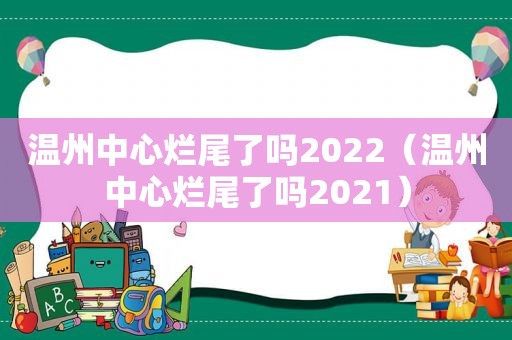 温州中心烂尾了吗2022（温州中心烂尾了吗2021）

ABC